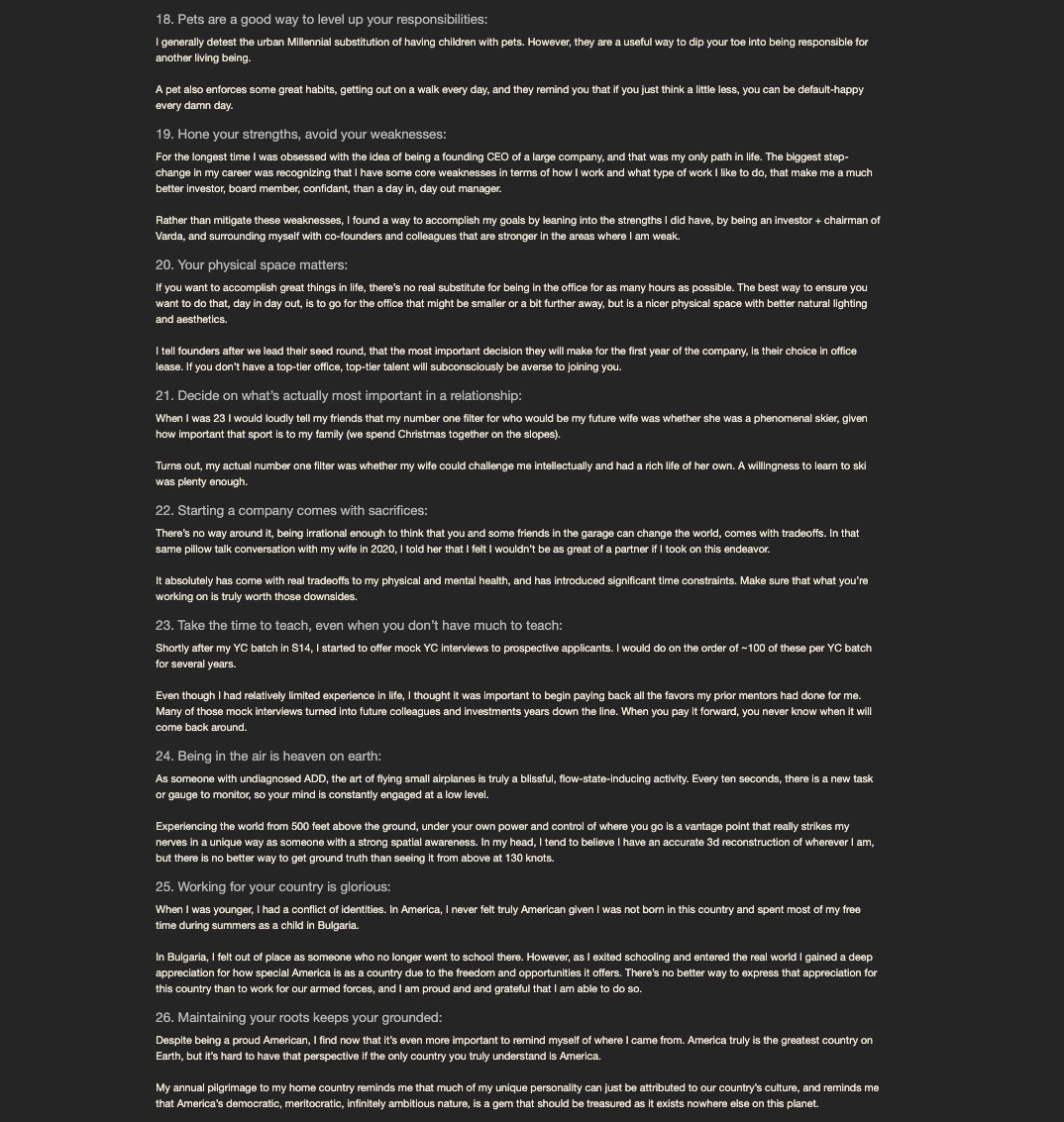 18. Pets are a good way to level up your responsibilities:

I generally detest the urban Millennial substitution of having children with pets. However, they are a useful way to dip your toe into being responsible for another living being.

A pet also enforces some great habits, getting out on a walk every day, and they remind you that if you just think a little less, you can be default-happy every damn day.

19. Hone your strengths, avoid your weaknesses:

For the longest time I was obsessed with the idea of being a founding CEO of a large company, and that was my only path in life. The biggest step-change in my career was recognizing that I have some core weaknesses in terms of how I work and what type of work I like to do, that make me a much better investor, board member, confidant, than a day in, day out manager.

Rather than mitigate these weaknesses, I found a way to accomplish my goals by leaning into the strengths I did have, by being an investor + chairman of Varda, and surrounding myself with co-founders and colleagues that are stronger in the areas where I am weak.

20. Your physical space matters:

If you want to accomplish great things in life, there's no real substitute for being in the office for as many hours as possible. The best way to ensure you want to do that, day in day out, is to go for the office that might be smaller or a bit further away, but is a nicer physical space with better natural lighting and aesthetics.

I tell founders after we lead their seed round, that the most important decision they will make for the first year of the company, is their choice in office lease. If you don't have a top-tier office, top-tier talent will subconsciously be averse to joining you.

21. Decide on what's actually most important in a relationship:

When I was 23 I would loudly tell my friends that my number one filter for who would be my future wife was whether she was a phenomenal skier, given how important that sport is to my family (we spend Christmas together on the slopes).

Turns out, my actual number one filter was whether my wife could challenge me intellectually and had a rich life of her own. A willingness to learn to ski was plenty enough.

22. Starting a company comes with sacrifices:

There's no way around it, being irrational enough to think that you and some friends in the garage can change the world, comes with tradeoffs. In that same pillow talk conversation with my wife in 2020, I told her that I felt I wouldn't be as great of a partner if I took on this endeavor.

It absolutely has come with real tradeoffs to my physical and mental health, and has introduced significant time constraints. Make sure that what you're working on is truly worth those downsides.

23. Take the time to teach, even when you don't have much to teach:

Shortly after my YC batch in S14, I started to offer mock YC interviews to prospective applicants. I would do on the order of ~100 of these per YC batch for several years.

Even though I had relatively limited experience in life, I thought it was important to begin paying back all the favors my prior mentors had done for me. Many of those mock interviews turned into future colleagues and investments years down the line. When you pay it forward, you never know when it will come back around.

24. Being in the air is heaven on earth:

As someone with undiagnosed ADD, the art of flying small airplanes is truly a blissful, flow-state-inducing activity. Every ten seconds, there is a new task or gauge to monitor, so your mind is constantly engaged at a low level.

Experiencing the world from 500 feet above the ground, under your own power and control of where you go is a vantage point that really strikes my nerves in a unique way as someone with a strong spatial awareness. In my head, I tend to believe I have an accurate 3d reconstruction of wherever I am, but there is no better way to get ground truth than seeing it from above at 130 knots.

25. Working for your country is glorious:

When I was younger, I had a conflict of identities. In America, I never felt truly American given I was not born in this country and spent most of my free time during summers as a child in Bulgaria.

In Bulgaria, I felt out of place as someone who no longer went to school there. However, as I exited schooling and entered the real world I gained a deep appreciation for how special America is as a country due to the freedom and opportunities it offers. There's no better way to express that appreciation for this country than to work for our armed forces, and I am proud and and grateful that I am able to do so.

26. Maintaining your roots keeps your grounded:

Despite being a proud American, I find now that it's even more important to remind myself of where I came from. America truly is the greatest country on Earth, but it's hard to have that perspective if the only country you truly understand is America.

My annual pilgrimage to my home country reminds me that much of my unique personality can just be attributed to our country's culture, and reminds me that America's democratic, meritocratic, infinitely ambitious nature, is a gem that should be treasured as it exists nowhere else on this planet.